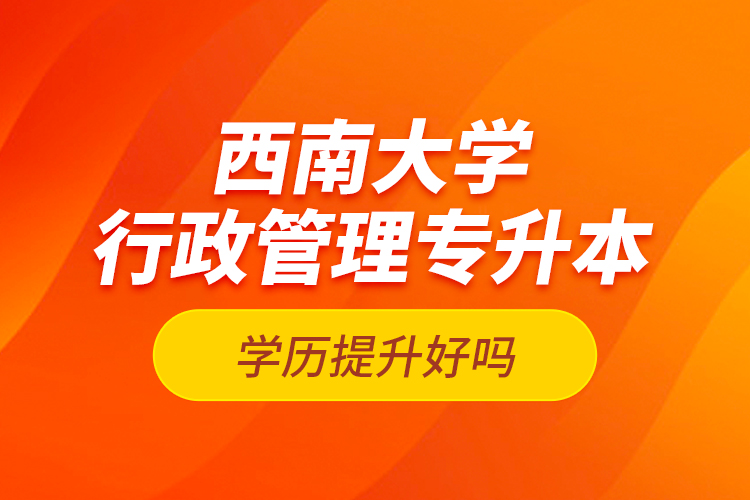 西南大学
行政管理专升本

学历提升好吗